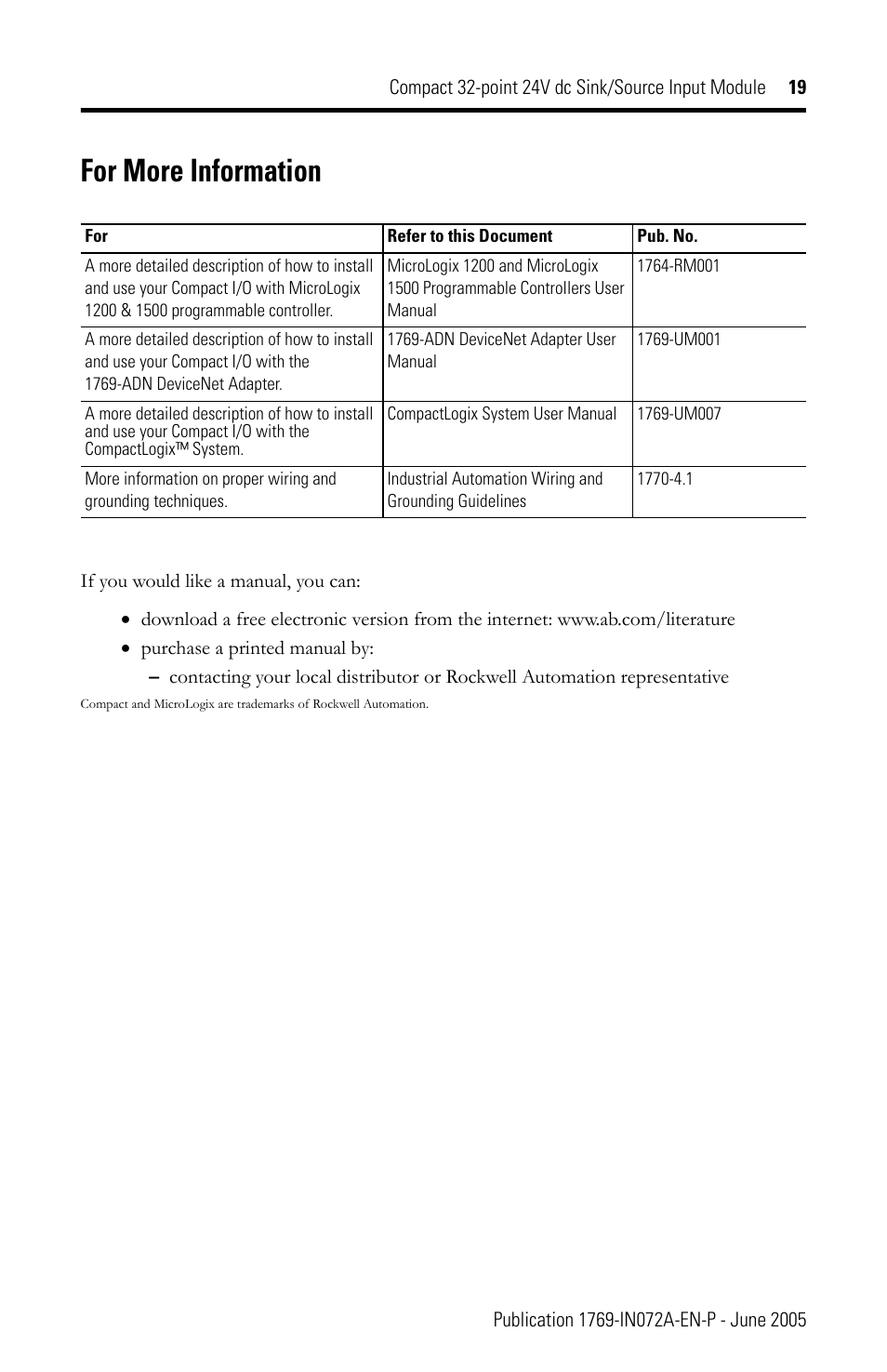 Compact 32-point 24V dc Sink/Source Input Module 19

For More Information

| For | Refer to this Document | Pub. No. |
|---|---|---|
| A more detailed description of how to install and use your Compact I/O with MicroLogix 1200 & 1500 programmable controller. | MicroLogix 1200 and MicroLogix 1500 Programmable Controllers User Manual | 1764-RM001 |
| A more detailed description of how to install and use your Compact I/O with the 1769-ADN DeviceNet Adapter. | 1769-ADN DeviceNet Adapter User Manual | 1769-UM001 |
| A more detailed description of how to install and use your Compact I/O with the CompactLogix™ System. | CompactLogix System User Manual | 1769-UM007 |
| More information on proper wiring and grounding techniques. | Industrial Automation Wiring and Grounding Guidelines | 1770-4.1 |

If you would like a manual, you can:

• download a free electronic version from the internet: www.ab.com/literature

• purchase a printed manual by:

– contacting your local distributor or Rockwell Automation representative

Compact and MicroLogix are trademarks of Rockwell Automation.

Publication 1769-IN072A-EN-P - June 2005